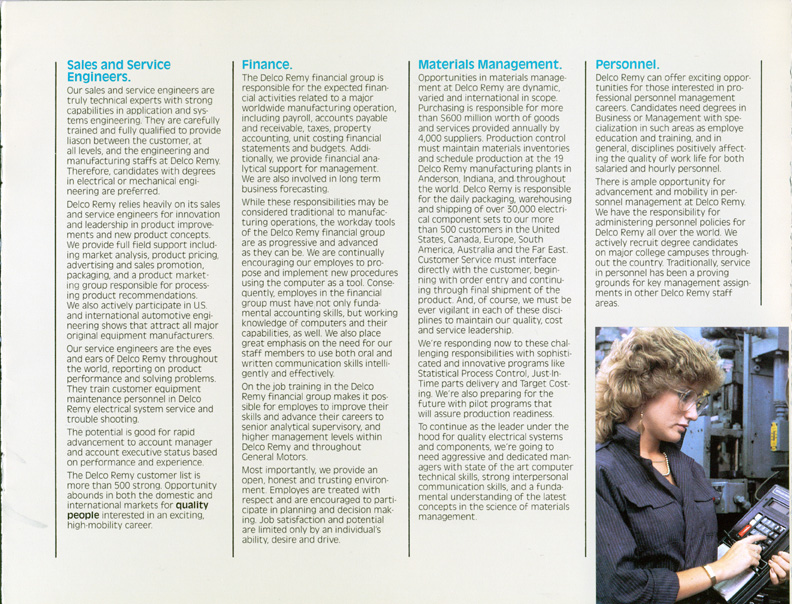 Sales and Service Engineers.

Our sales and service engineers are truly technical experts with strong capabilities in application and systems engineering. They are carefully trained and fully qualified to provide liason between the customer, at all levels, and the engineering and manufacturing staffs at Delco Remy. Therefore, candidates with degrees in electrical or mechanical engineering are preferred.

Delco Remy relies heavily on its sales and service engineers for innovation and leadership in product improvements and new product concepts. We provide full field support including market analysis, product pricing, advertising and sales promotion, packaging, and a product marketing group responsible for processing product recommendations. We also actively participate in U.S. and international automotive engineering shows that attract all major original equipment manufacturers.

Our service engineers are the eyes and ears of Delco Remy throughout the world, reporting on product performance and solving problems. They train customer equipment maintenance personnel in Delco Remy electrical system service and trouble shooting.

The potential is good for rapid advancement to account manager and account executive status based on performance and experience.

The Delco Remy customer list is more than 500 strong. Opportunity abounds in both the domestic and international markets for quality people interested in an exciting, high-mobility career.

Finance.

The Delco Remy financial group is responsible for the expected financial activities related to a major worldwide manufacturing operation, including payroll, accounts payable and receivable, taxes, property accounting, unit costing financial statements and budgets. Additionally, we provide financial analytical support for management. We are also involved in long term business forecasting.

While these responsibilities may be considered traditional to manufacturing operations, the workday tools of the Delco Remy financial group are as progressive and advanced as they can be. We are continually encouraging our employes to propose and implement new procedures using the computer as a tool. Consequently, employes in the financial group must have not only fundamental accounting skills, but working knowledge of computers and their capabilities, as well. We also place great emphasis on the need for our staff members to use both oral and written communication skills intelligently and effectively.

On the job training in the Delco Remy financial group makes it possible for employes to improve their skills and advance their careers to senior analytical supervisory, and higher management levels within Delco Remy and throughout General Motors.

Most importantly, we provide an open, honest and trusting environment. Employes are treated with respect and are encouraged to participate in planning and decision making. Job satisfaction and potential are limited only by an individual's ability, desire and drive.

Materials Management.

Opportunities in materials management at Delco Remy are dynamic, varied and international in scope. Purchasing is responsible for more than $600 million worth of goods and services provided annually by 4,000 suppliers. Production control must maintain materials inventories and schedule production at the 19 Delco Remy manufacturing plants in Anderson, Indiana, and throughout the world. Delco Remy is responsible for the daily packaging, warehousing and shipping of over 30,000 electrical component sets to our more than 500 customers in the United States, Canada, Europe, South America, Australia and the Far East. Customer Service must interface directly with the customer, beginning with order entry and continuing through final shipment of the product. And, of course, we must be ever vigilant in each of these disciplines to maintain our quality, cost and service leadership.

We're responding now to these challenging responsibilities with sophisticated and innovative programs like Statistical Process Control, Just-In-Time parts delivery and Target Costing. We're also preparing for the future with pilot programs that will assure production readiness.

To continue as the leader under the hood for quality electrical systems and components, we're going to need aggressive and dedicated managers with state of the art computer technical skills, strong interpersonal communication skills, and a fundamental understanding of the latest concepts in the science of materials management.

Personnel.

Delco Remy can offer exciting opportunities for those interested in professional personnel management careers. Candidates need degrees in Business or Management with specialization in such areas as employe education and training, and in general, disciplines positively affecting the quality of work life for both salaried and hourly personnel.

There is ample opportunity for advancement and mobility in personnel management at Delco Remy. We have the responsibility for administering personnel policies for Delco Remy all over the world. We actively recruit degree candidates on major college campuses throughout the country. Traditionally, service in personnel has been a proving grounds for key management assignments in other Delco Remy staff areas.